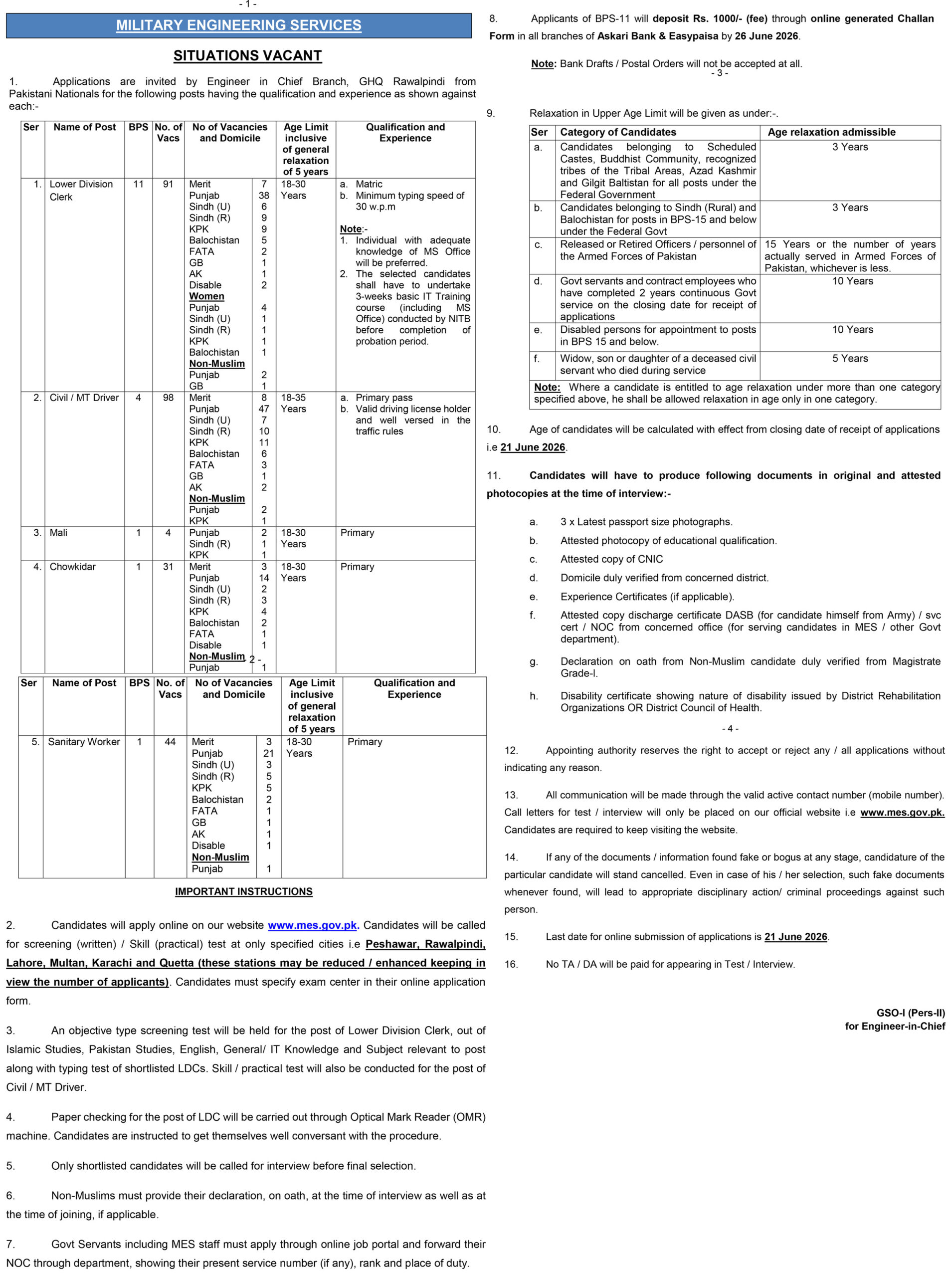 - 1 -

MILITARY ENGINEERING SERVICES

SITUATIONS VACANT

1. Applications are invited by Engineer in Chief Branch, GHQ Rawalpindi from Pakistani Nationals for the following posts having the qualification and experience as shown against each:-

| Ser | Name of Post | BPS | No. of Vacs | No of Vacancies and Domicile | | Age Limit inclusive of general relaxation of 5 years | Qualification and Experience |
|---|---|---|---|---|---|---|---|
| 1. | Lower Division Clerk | 11 | 91 | Merit<br>Punjab<br>Sindh (U)<br>Sindh (R)<br>KPK<br>Balochistan<br>FATA<br>GB<br>AK<br>Disable<br>Women<br>Punjab<br>Sindh (U)<br>Sindh (R)<br>KPK<br>Balochistan<br>Non-Muslim<br>Punjab<br>GB | 7<br>38<br>6<br>9<br>9<br>5<br>2<br>1<br>1<br>2<br><br>4<br>1<br>1<br>1<br>1<br><br>2<br>1 | 18-30 Years | a. Matric<br>b. Minimum typing speed of 30 w.p.m<br>Note:-<br>1. Individual with adequate knowledge of MS Office will be preferred.<br>2. The selected candidates shall have to undertake 3-weeks basic IT Training course (including MS Office) conducted by NITB before completion of probation period. |
| 2. | Civil / MT Driver | 4 | 98 | Merit<br>Punjab<br>Sindh (U)<br>Sindh (R)<br>KPK<br>Balochistan<br>FATA<br>GB<br>AK<br>Non-Muslim<br>Punjab<br>KPK | 8<br>47<br>7<br>10<br>11<br>6<br>3<br>1<br>2<br><br>2<br>1 | 18-35 Years | a. Primary pass<br>b. Valid driving license holder and well versed in the traffic rules |
| 3. | Mali | 1 | 4 | Punjab<br>Sindh (R)<br>KPK | 2<br>1<br>1 | 18-30 Years | Primary |
| 4. | Chowkidar | 1 | 31 | Merit<br>Punjab<br>Sindh (U)<br>Sindh (R)<br>KPK<br>Balochistan<br>FATA<br>Disable<br>Non-Muslim<br>Punjab | 3<br>14<br>2<br>3<br>4<br>2<br>1<br>1<br><br>1 | 18-30 Years | Primary |

- 2 -

| Ser | Name of Post | BPS | No. of Vacs | No of Vacancies and Domicile | | Age Limit inclusive of general relaxation of 5 years | Qualification and Experience |
|---|---|---|---|---|---|---|---|
| 5. | Sanitary Worker | 1 | 44 | Merit<br>Punjab<br>Sindh (U)<br>Sindh (R)<br>KPK<br>Balochistan<br>FATA<br>GB<br>AK<br>Disable<br>Non-Muslim<br>Punjab | 3<br>21<br>3<br>5<br>5<br>2<br>1<br>1<br>1<br>1<br><br>1 | 18-30 Years | Primary |

IMPORTANT INSTRUCTIONS

2. Candidates will apply online on our website www.mes.gov.pk. Candidates will be called for screening (written) / Skill (practical) test at only specified cities i.e Peshawar, Rawalpindi, Lahore, Multan, Karachi and Quetta (these stations may be reduced / enhanced keeping in view the number of applicants). Candidates must specify exam center in their online application form.

3. An objective type screening test will be held for the post of Lower Division Clerk, out of Islamic Studies, Pakistan Studies, English, General/ IT Knowledge and Subject relevant to post along with typing test of shortlisted LDCs. Skill / practical test will also be conducted for the post of Civil / MT Driver.

4. Paper checking for the post of LDC will be carried out through Optical Mark Reader (OMR) machine. Candidates are instructed to get themselves well conversant with the procedure.

5. Only shortlisted candidates will be called for interview before final selection.

6. Non-Muslims must provide their declaration, on oath, at the time of interview as well as at the time of joining, if applicable.

7. Govt Servants including MES staff must apply through online job portal and forward their NOC through department, showing their present service number (if any), rank and place of duty.

8. Applicants of BPS-11 will deposit Rs. 1000/- (fee) through online generated Challan Form in all branches of Askari Bank & Easypaisa by 26 June 2026.

Note: Bank Drafts / Postal Orders will not be accepted at all.

- 3 -

9. Relaxation in Upper Age Limit will be given as under:-.

| Ser | Category of Candidates | Age relaxation admissible |
|---|---|---|
| a. | Candidates belonging to Scheduled Castes, Buddhist Community, recognized tribes of the Tribal Areas, Azad Kashmir and Gilgit Baltistan for all posts under the Federal Government | 3 Years |
| b. | Candidates belonging to Sindh (Rural) and Balochistan for posts in BPS-15 and below under the Federal Govt | 3 Years |
| c. | Released or Retired Officers / personnel of the Armed Forces of Pakistan | 15 Years or the number of years actually served in Armed Forces of Pakistan, whichever is less. |
| d. | Govt servants and contract employees who have completed 2 years continuous Govt service on the closing date for receipt of applications | 10 Years |
| e. | Disabled persons for appointment to posts in BPS 15 and below. | 10 Years |
| f. | Widow, son or daughter of a deceased civil servant who died during service | 5 Years |

Note: Where a candidate is entitled to age relaxation under more than one category specified above, he shall be allowed relaxation in age only in one category.

10. Age of candidates will be calculated with effect from closing date of receipt of applications i.e 21 June 2026.

11. Candidates will have to produce following documents in original and attested photocopies at the time of interview:-

a. 3 x Latest passport size photographs.

b. Attested photocopy of educational qualification.

c. Attested copy of CNIC

d. Domicile duly verified from concerned district.

e. Experience Certificates (if applicable).

f. Attested copy discharge certificate DASB (for candidate himself from Army) / svc cert / NOC from concerned office (for serving candidates in MES / other Govt department).

g. Declaration on oath from Non-Muslim candidate duly verified from Magistrate Grade-I.

h. Disability certificate showing nature of disability issued by District Rehabilitation Organizations OR District Council of Health.

- 4 -

12. Appointing authority reserves the right to accept or reject any / all applications without indicating any reason.

13. All communication will be made through the valid active contact number (mobile number). Call letters for test / interview will only be placed on our official website i.e www.mes.gov.pk. Candidates are required to keep visiting the website.

14. If any of the documents / information found fake or bogus at any stage, candidature of the particular candidate will stand cancelled. Even in case of his / her selection, such fake documents whenever found, will lead to appropriate disciplinary action/ criminal proceedings against such person.

15. Last date for online submission of applications is 21 June 2026.

16. No TA / DA will be paid for appearing in Test / Interview.

GSO-I (Pers-II)
for Engineer-in-Chief